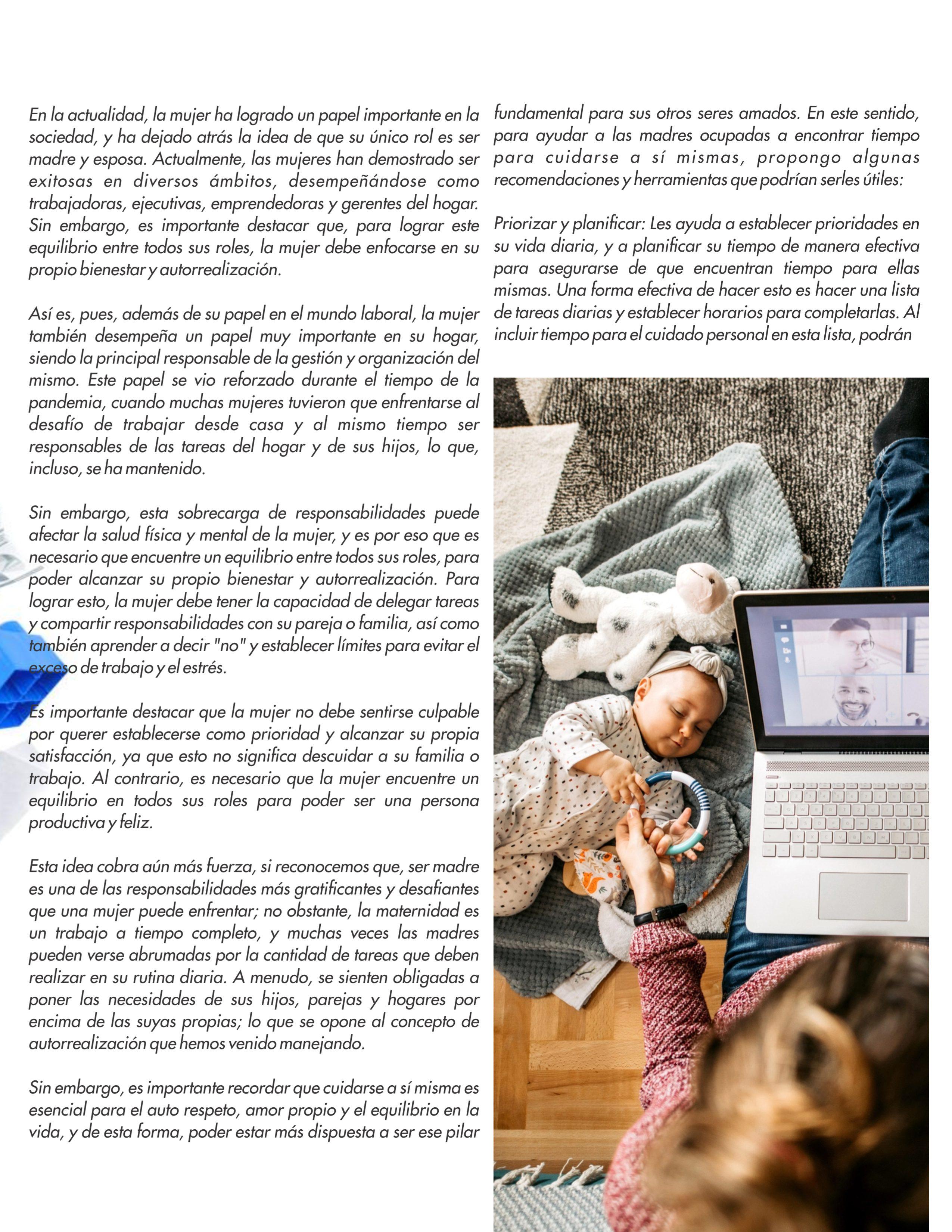 En la actualidad, la mujer ha logrado un papel importante en la sociedad, y ha dejado atrás la idea de que su único rol es ser madre y esposa. Actualmente, las mujeres han demostrado ser exitosas en diversos ámbitos, desempeñándose como trabajadoras, ejecutivas, emprendedoras y gerentes del hogar. Sin embargo, es importante destacar que, para lograr este equilibrio entre todos sus roles, la mujer debe enfocarse en su propio bienestar y autorrealización.

Así es, pues, además de su papel en el mundo laboral, la mujer también desempeña un papel muy importante en su hogar, siendo la principal responsable de la gestión y organización del mismo. Este papel se vio reforzado durante el tiempo de la pandemia, cuando muchas mujeres tuvieron que enfrentarse al desafío de trabajar desde casa y al mismo tiempo ser responsables de las tareas del hogar y de sus hijos, lo que, incluso, se ha mantenido.

Sin embargo, esta sobrecarga de responsabilidades puede afectar la salud física y mental de la mujer, y es por eso que es necesario que encuentre un equilibrio entre todos sus roles, para poder alcanzar su propio bienestar y autorrealización. Para lograr esto, la mujer debe tener la capacidad de delegar tareas y compartir responsabilidades con su pareja o familia, así como también aprender a decir "no" y establecer límites para evitar el exceso de trabajo y el estrés.

Es importante destacar que la mujer no debe sentirse culpable por querer establecerse como prioridad y alcanzar su propia satisfacción, ya que esto no significa descuidar a su familia o trabajo. Al contrario, es necesario que la mujer encuentre un equilibrio en todos sus roles para poder ser una persona productiva y feliz.

Esta idea cobra aún más fuerza, si reconocemos que, ser madre es una de las responsabilidades más gratificantes y desafiantes que una mujer puede enfrentar; no obstante, la maternidad es un trabajo a tiempo completo, y muchas veces las madres pueden verse abrumadas por la cantidad de tareas que deben realizar en su rutina diaria. A menudo, se sienten obligadas a poner las necesidades de sus hijos, parejas y hogares por encima de las suyas propias; lo que se opone al concepto de autorrealización que hemos venido manejando.

Sin embargo, es importante recordar que cuidarse a sí misma es esencial para el auto respeto, amor propio y el equilibrio en la vida, y de esta forma, poder estar más dispuesta a ser ese pilar fundamental para sus otros seres amados. En este sentido, para ayudar a las madres ocupadas a encontrar tiempo para cuidarse a sí mismas, propongo algunas recomendaciones y herramientas que podrían serles útiles:

Priorizar y planificar: Les ayuda a establecer prioridades en su vida diaria, y a planificar su tiempo de manera efectiva para asegurarse de que encuentran tiempo para ellas mismas. Una forma efectiva de hacer esto es hacer una lista de tareas diarias y establecer horarios para completarlas. Al incluir tiempo para el cuidado personal en esta lista, podrán